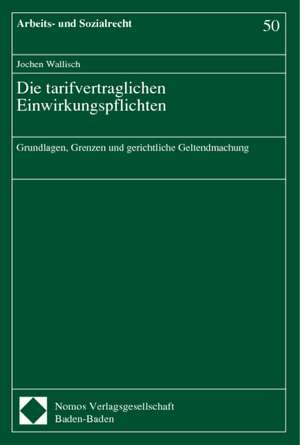 Arbeits- und Sozialrecht

50

Jochen Wallisch

Die tarifvertraglichen Einwirkungspflichten

Grundlagen, Grenzen und gerichtliche Geltendmachung

Nomos Verlagsgesellschaft
Baden-Baden